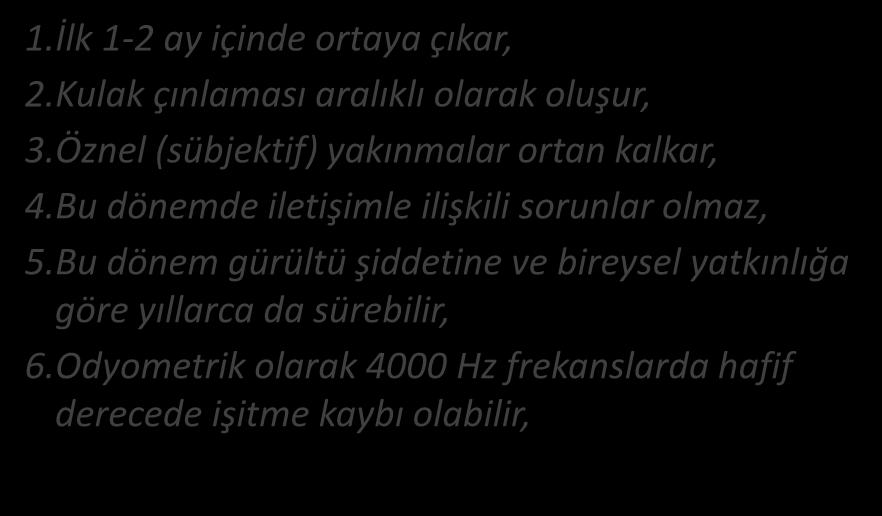 1.İlk 1-2 ay içinde ortaya çıkar,
2.Kulak çınlaması aralıklı olarak oluşur,
3.Öznel (sübjektif) yakınmalar ortan kalkar,
4.Bu dönemde iletişimle ilişkili sorunlar olmaz,
5.Bu dönem gürültü şiddetine ve bireysel yatkınlığa göre yıllarca da sürebilir,
6.Odyometrik olarak 4000 Hz frekanslarda hafif derecede işitme kaybı olabilir,